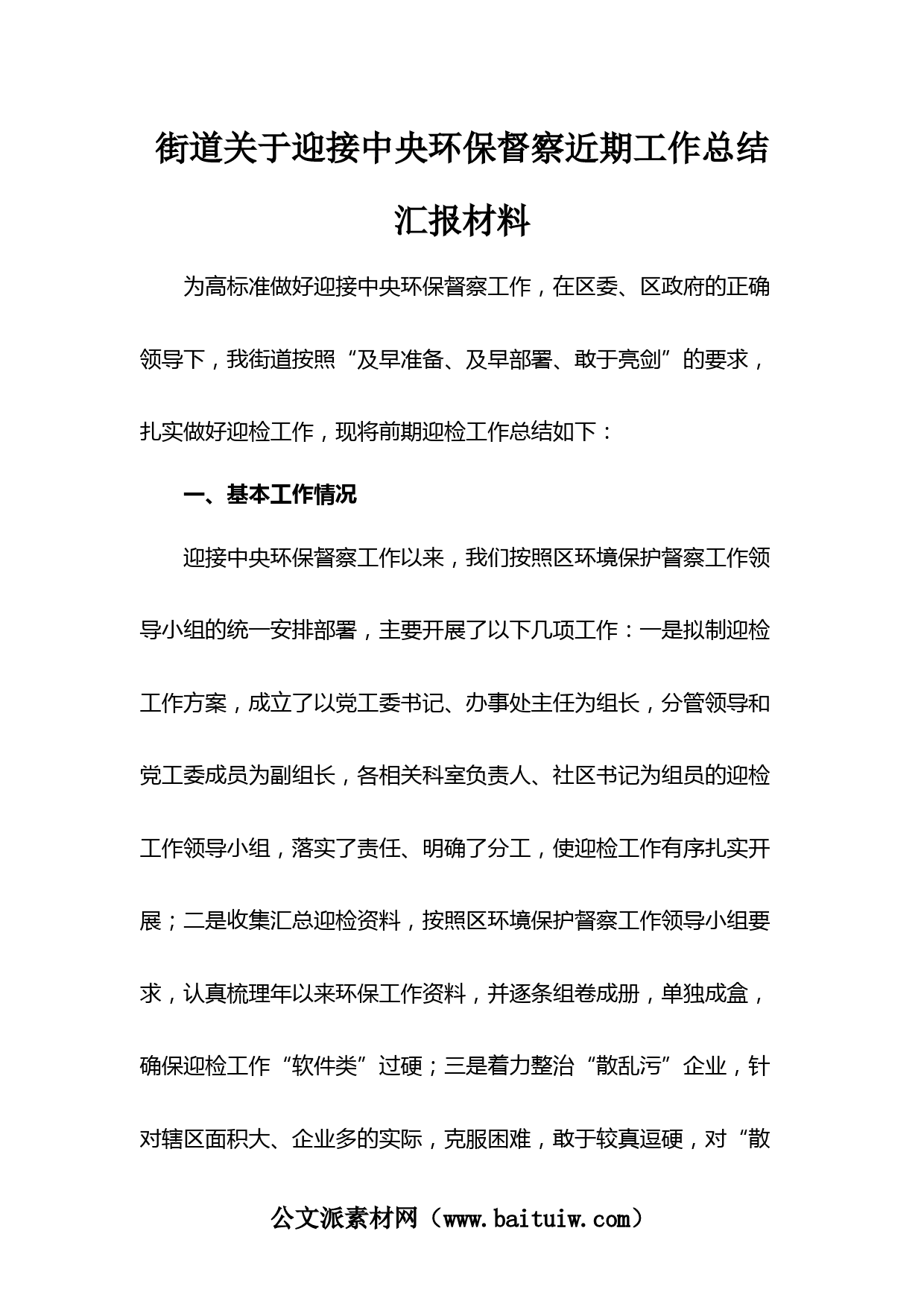 街道关于迎接中央环保督察近期工作总结汇报材料

为高标准做好迎接中央环保督察工作，在区委、区政府的正确领导下，我街道按照“及早准备、及早部署、敢于亮剑”的要求，扎实做好迎检工作，现将前期迎检工作总结如下：

一、基本工作情况

迎接中央环保督察工作以来，我们按照区环境保护督察工作领导小组的统一安排部署，主要开展了以下几项工作：一是拟制迎检工作方案，成立了以党工委书记、办事处主任为组长，分管领导和党工委成员为副组长，各相关科室负责人、社区书记为组员的迎检工作领导小组，落实了责任、明确了分工，使迎检工作有序扎实开展；二是收集汇总迎检资料，按照区环境保护督察工作领导小组要求，认真梳理年以来环保工作资料，并逐条组卷成册，单独成盒，确保迎检工作“软件类”过硬；三是着力整治“散乱污”企业，针对辖区面积大、企业多的实际，克服困难，敢于较真逗硬，对“散

公文派素材网（www.baituiw.com）